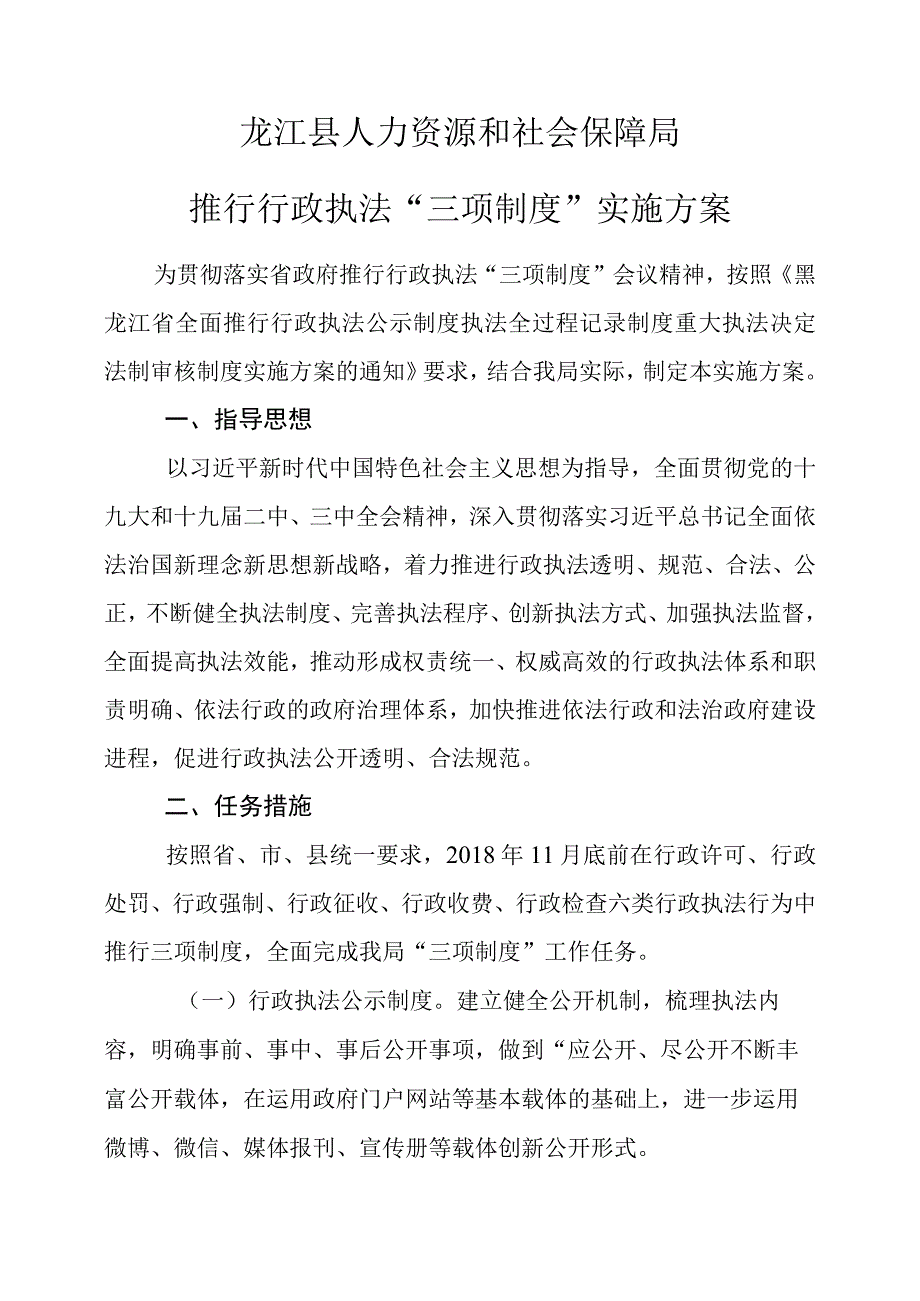 龙江县人力资源和社会保障局

推行行政执法“三项制度”实施方案

为贯彻落实省政府推行行政执法“三项制度”会议精神，按照《黑龙江省全面推行行政执法公示制度执法全过程记录制度重大执法决定法制审核制度实施方案的通知》要求，结合我局实际，制定本实施方案。

一、指导思想

以习近平新时代中国特色社会主义思想为指导，全面贯彻党的十九大和十九届二中、三中全会精神，深入贯彻落实习近平总书记全面依法治国新理念新思想新战略，着力推进行政执法透明、规范、合法、公正，不断健全执法制度、完善执法程序、创新执法方式、加强执法监督，全面提高执法效能，推动形成权责统一、权威高效的行政执法体系和职责明确、依法行政的政府治理体系，加快推进依法行政和法治政府建设进程，促进行政执法公开透明、合法规范。

二、任务措施

按照省、市、县统一要求，2018年11月底前在行政许可、行政处罚、行政强制、行政征收、行政收费、行政检查六类行政执法行为中推行三项制度，全面完成我局“三项制度”工作任务。

（一）行政执法公示制度。建立健全公开机制，梳理执法内容，明确事前、事中、事后公开事项，做到“应公开、尽公开不断丰富公开载体，在运用政府门户网站等基本载体的基础上，进一步运用微博、微信、媒体报刊、宣传册等载体创新公开形式。